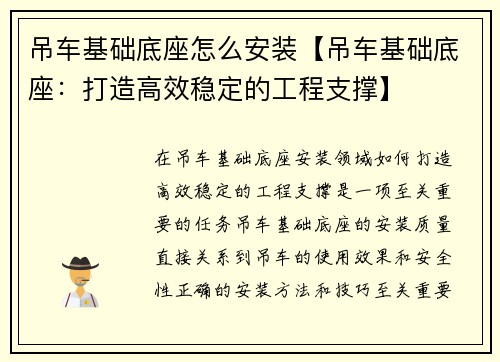 吊车基础底座怎么安装【吊车基础底座：打造高效稳定的工程支撑】

在吊车基础底座安装领域如何打造高效稳定的工程支撑是一项至关重要的任务吊车基础底座的安装质量直接关系到吊车的使用效果和安全性正确的安装方法和技巧至关重要